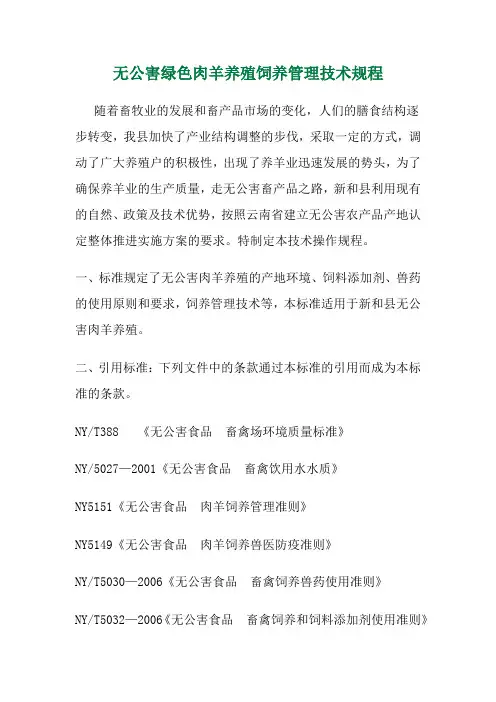 无公害绿色肉羊养殖饲养管理技术规程

随着畜牧业的发展和畜产品市场的变化，人们的膳食结构逐步转变，我县加快了产业结构调整的步伐，采取一定的方式，调动了广大养殖户的积极性，出现了养羊业迅速发展的势头，为了确保养羊业的生产质量，走无公害畜产品之路，新和县利用现有的自然、政策及技术优势，按照云南省建立无公害农产品产地认定整体推进实施方案的要求。特制定本技术操作规程。

一、标准规定了无公害肉羊养殖的产地环境、饲料添加剂、兽药的使用原则和要求，饲养管理技术等，本标准适用于新和县无公害肉羊养殖。

二、引用标准：下列文件中的条款通过本标准的引用而成为本标准的条款。

NY/T388　《无公害食品　畜禽场环境质量标准》

NY/5027—2001《无公害食品　畜禽饮用水水质》

NY5151《无公害食品　肉羊饲养管理准则》

NY5149《无公害食品　肉羊饲养兽医防疫准则》

NY/T5030—2006《无公害食品　畜禽饲养兽药使用准则》

NY/T5032—2006《无公害食品　畜禽饲养和饲料添加剂使用准则》